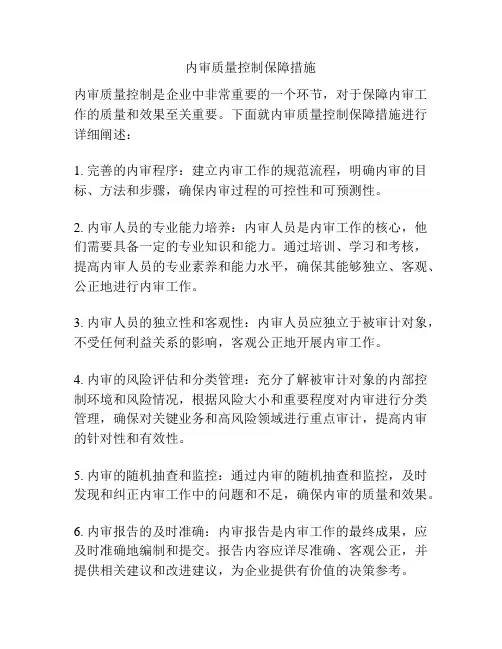 内审质量控制保障措施

内审质量控制是企业中非常重要的一个环节，对于保障内审工作的质量和效果至关重要。下面就内审质量控制保障措施进行详细阐述：

1. 完善的内审程序：建立内审工作的规范流程，明确内审的目标、方法和步骤，确保内审过程的可控性和可预测性。

2. 内审人员的专业能力培养：内审人员是内审工作的核心，他们需要具备一定的专业知识和能力。通过培训、学习和考核，提高内审人员的专业素养和能力水平，确保其能够独立、客观、公正地进行内审工作。

3. 内审人员的独立性和客观性：内审人员应独立于被审计对象，不受任何利益关系的影响，客观公正地开展内审工作。

4. 内审的风险评估和分类管理：充分了解被审计对象的内部控制环境和风险情况，根据风险大小和重要程度对内审进行分类管理，确保对关键业务和高风险领域进行重点审计，提高内审的针对性和有效性。

5. 内审的随机抽查和监控：通过内审的随机抽查和监控，及时发现和纠正内审工作中的问题和不足，确保内审的质量和效果。

6. 内审报告的及时准确：内审报告是内审工作的最终成果，应及时准确地编制和提交。报告内容应详尽准确、客观公正，并提供相关建议和改进建议，为企业提供有价值的决策参考。